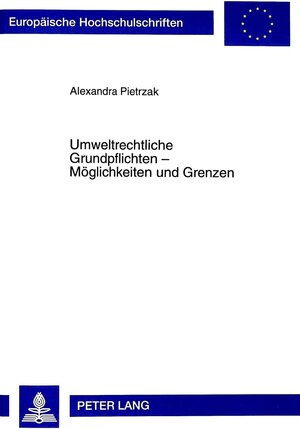 Europäische Hochschulschriften

Alexandra Pietrzak

Umweltrechtliche Grundpflichten – Möglichkeiten und Grenzen

PETER LANG